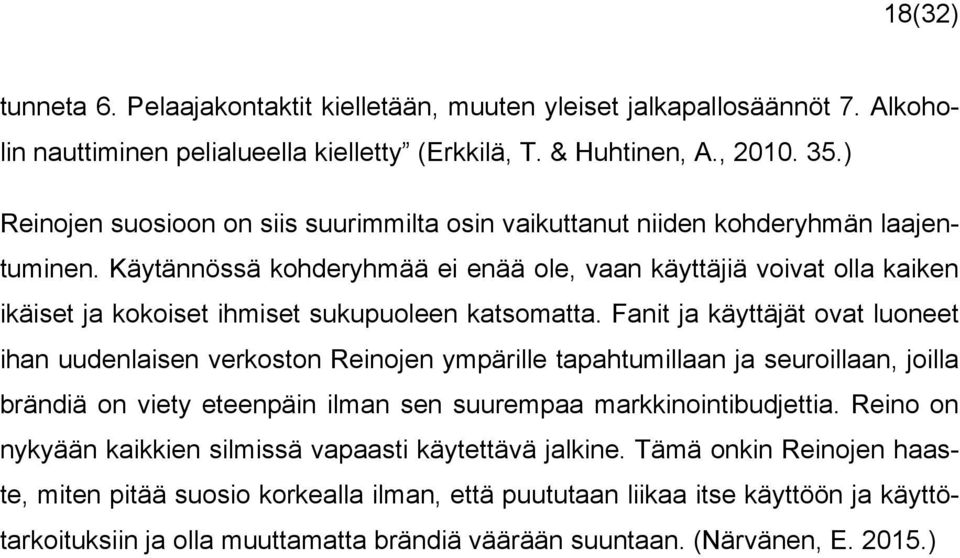 18(32)

tunneta 6. Pelaajakontaktit kielletään, muuten yleiset jalkapallosäännöt 7. Alkoholin nauttiminen pelialueella kielletty” (Erkkilä, T. & Huhtinen, A., 2010. 35.)

Reinojen suosioon on siis suurimmilta osin vaikuttanut niiden kohderyhmän laajentuminen. Käytännössä kohderyhmää ei enää ole, vaan käyttäjiä voivat olla kaiken ikäiset ja kokoiset ihmiset sukupuoleen katsomatta. Fanit ja käyttäjät ovat luoneet ihan uudenlaisen verkoston Reinojen ympärille tapahtumillaan ja seuroillaan, joilla brändiä on viety eteenpäin ilman sen suurempaa markkinointibudjettia. Reino on nykyään kaikkien silmissä vapaasti käytettävä jalkine. Tämä onkin Reinojen haaste, miten pitää suosio korkealla ilman, että puututaan liikaa itse käyttöön ja käyttötarkoituksiin ja olla muuttamatta brändiä väärään suuntaan. (Närvänen, E. 2015.)